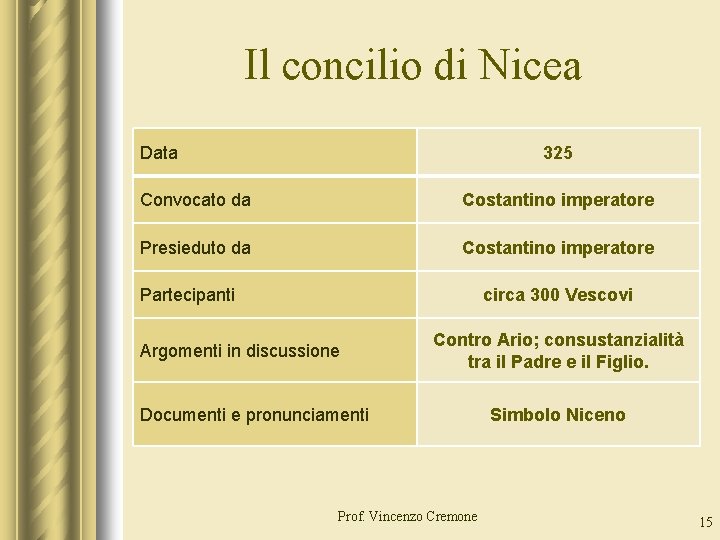 Il concilio di Nicea

| Data | 325 |
|---|---|
| Convocato da | Costantino imperatore |
| Presieduto da | Costantino imperatore |
| Partecipanti | circa 300 Vescovi |
| Argomenti in discussione | Contro Ario; consustanzialità tra il Padre e il Figlio. |
| Documenti e pronunciamenti | Simbolo Niceno |

Prof. Vincenzo Cremone

15